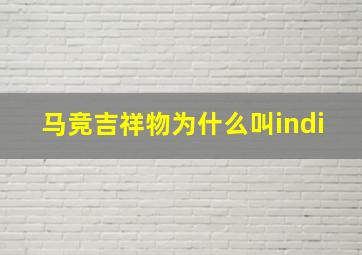 马竞吉祥物为什么叫indi